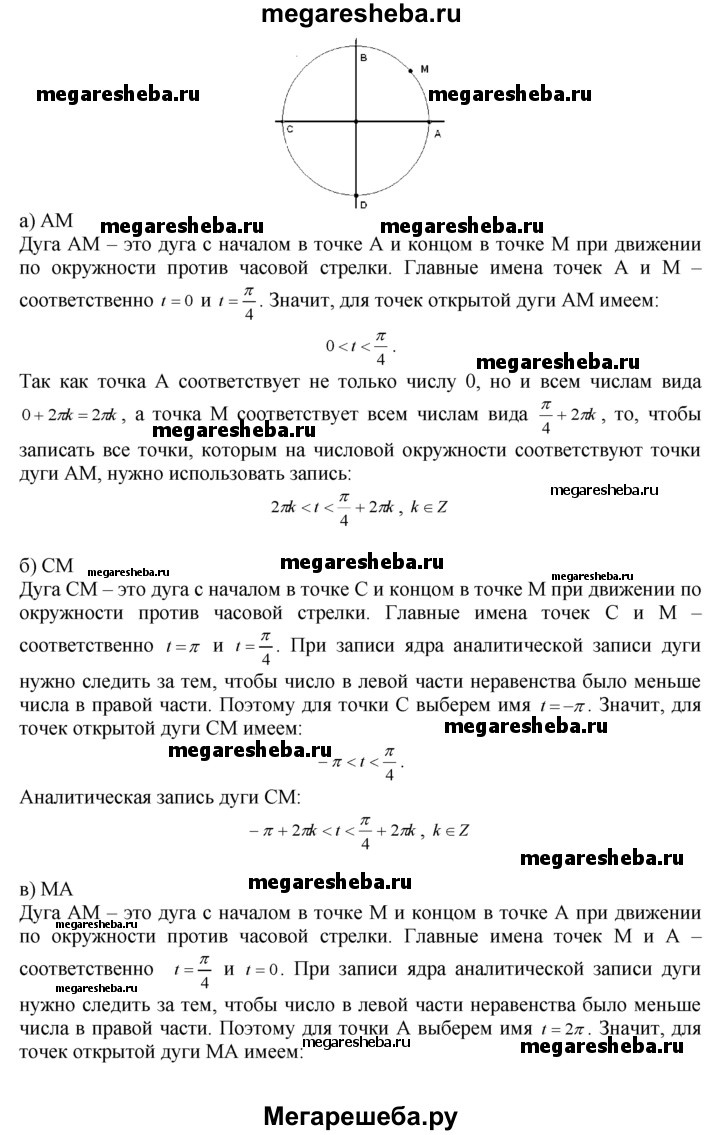 megaresheba.ru

megaresheba.ru

megaresheba.ru

B

M

C

A

D

а) AM

megaresheba.ru

megaresheba.ru

Дуга AM – это дуга с началом в точке A и концом в точке M при движении по окружности против часовой стрелки. Главные имена точек A и M – соответственно $t=0$ и $t=\frac{\pi}{4}$. Значит, для точек открытой дуги AM имеем:

$0<t<\frac{\pi}{4}$.

megaresheba.ru

Так как точка A соответствует не только числу 0, но и всем числам вида $0+2\pi k=2\pi k$, а точка M соответствует всем числам вида $\frac{\pi}{4}+2\pi k$, то, чтобы записать все точки, которым на числовой окружности соответствуют точки дуги AM, нужно использовать запись:

megaresheba.ru

megaresheba.ru

$2\pi k<t<\frac{\pi}{4}+2\pi k$, $k\in Z$

б) CM

megaresheba.ru

megaresheba.ru

megaresheba.ru

Дуга CM – это дуга с началом в точке C и концом в точке M при движении по окружности против часовой стрелки. Главные имена точек C и M – соответственно $t=\pi$ и $t=\frac{\pi}{4}$. При записи ядра аналитической записи дуги нужно следить за тем, чтобы число в левой части неравенства было меньше числа в правой части. Поэтому для точки C выберем имя $t=-\pi$. Значит, для точек открытой дуги CM имеем:

megaresheba.ru

megaresheba.ru

$-\pi<t<\frac{\pi}{4}$.

Аналитическая запись дуги CM:

$-\pi+2\pi k<t<\frac{\pi}{4}+2\pi k$, $k\in Z$

megaresheba.ru

в) MA

megaresheba.ru

Дуга AM – это дуга с началом в точке M и концом в точке A при движении по окружности против часовой стрелки. Главные имена точек M и A – соответственно $t=\frac{\pi}{4}$ и $t=0$. При записи ядра аналитической записи дуги нужно следить за тем, чтобы число в левой части неравенства было меньше числа в правой части. Поэтому для точки A выберем имя $t=2\pi$. Значит, для точек открытой дуги MA имеем:

megaresheba.ru

megaresheba.ru

megaresheba.ru

Мегарешеба.ру